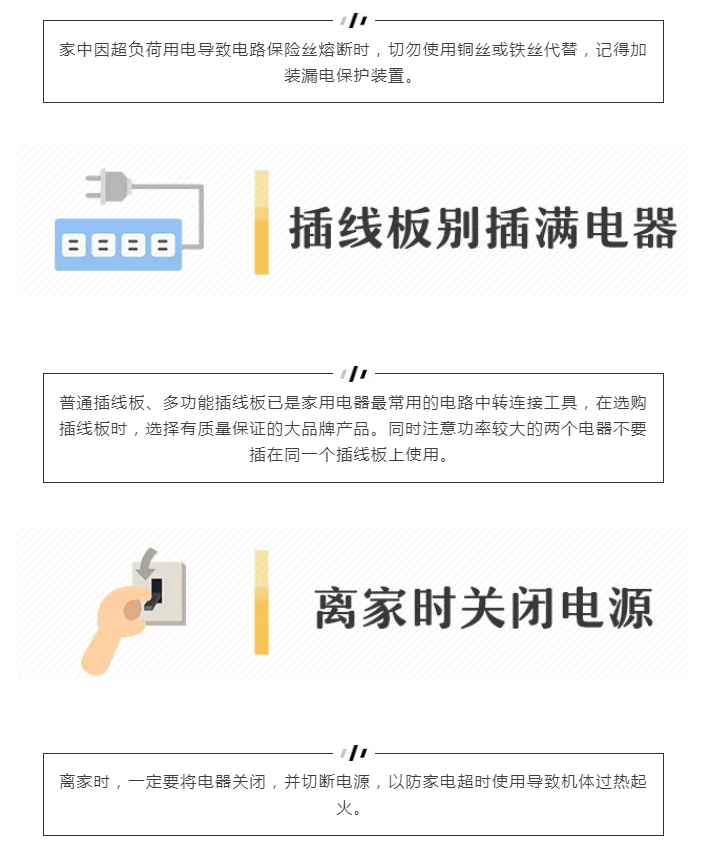 家中因超负荷用电导致电路保险丝熔断时，切勿使用铜丝或铁丝代替，记得加装漏电保护装置。

插线板别插满电器

普通插线板、多功能插线板已是家用电器最常用的电路中转连接工具，在选购插线板时，选择有质量保证的大品牌产品。同时注意功率较大的两个电器不要插在同一个插线板上使用。

离家时关闭电源

离家时，一定要将电器关闭，并切断电源，以防家电超时使用导致机体过热起火。